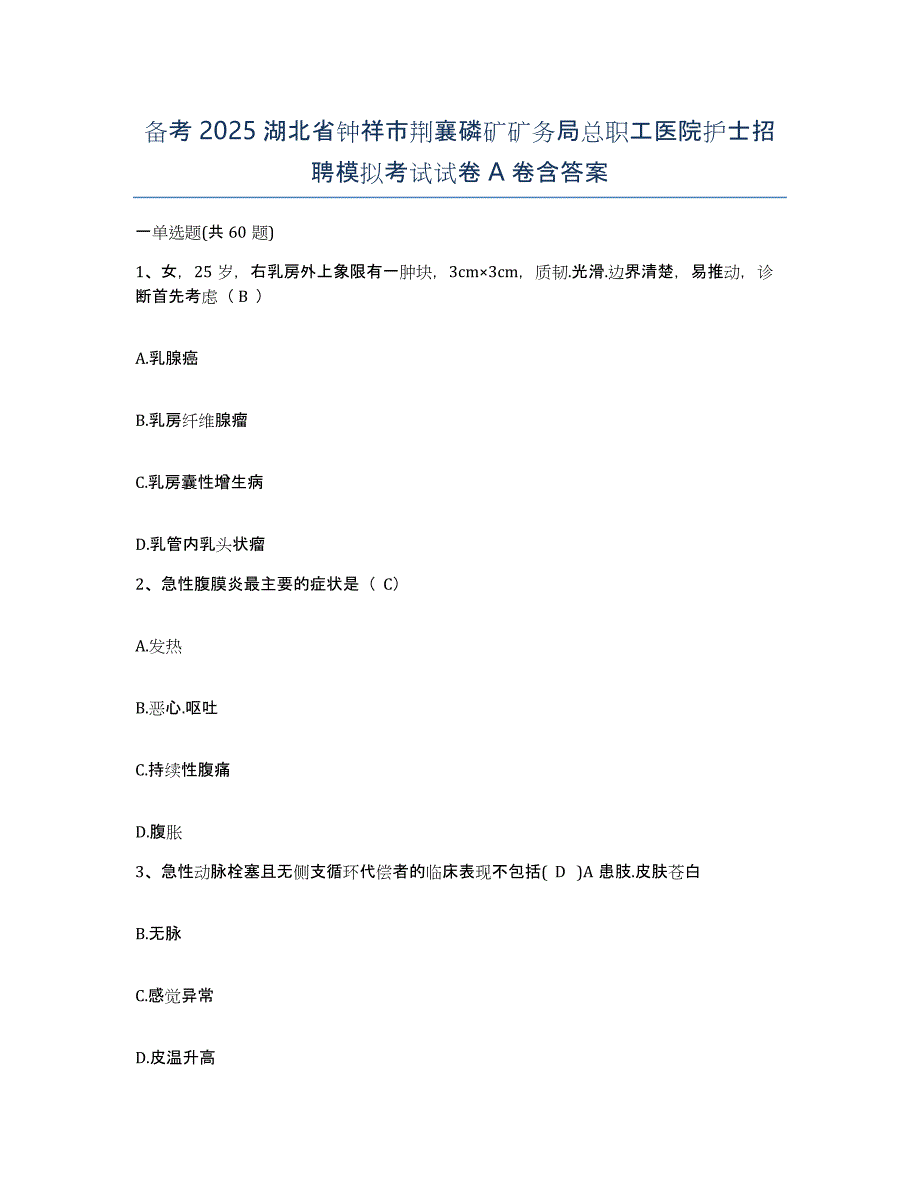 备考 2025 湖北省钟祥市荆襄磷矿矿务局总职工医院护士招聘模拟考试试卷 A 卷含答案

一单选题(共 60 题)

1、女，25 岁，右乳房外上象限有一肿块，3cm×3cm，质韧.光滑.边界清楚，易推动，诊断首先考虑（ B ）

A.乳腺癌

B.乳房纤维腺瘤

C.乳房囊性增生病

D.乳管内乳头状瘤

2、急性腹膜炎最主要的症状是（ C）

A.发热

B.恶心.呕吐

C.持续性腹痛

D.腹胀

3、急性动脉栓塞且无侧支循环代偿者的临床表现不包括( D )A 患肢.皮肤苍白

B.无脉

C.感觉异常

D.皮温升高